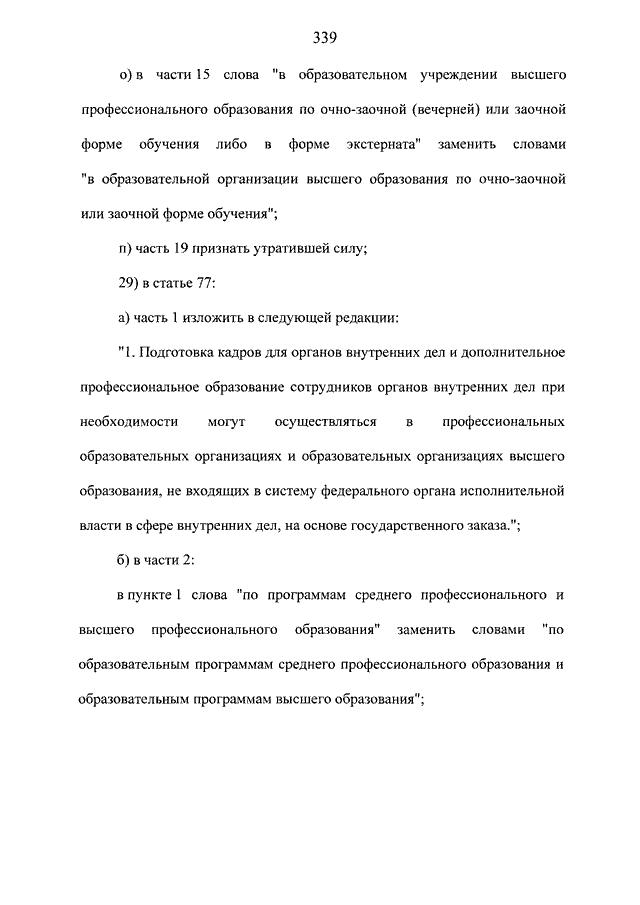 339

о) в части 15 слова "в образовательном учреждении высшего профессионального образования по очно-заочной (вечерней) или заочной форме обучения либо в форме экстерната" заменить словами "в образовательной организации высшего образования по очно-заочной или заочной форме обучения";

п) часть 19 признать утратившей силу;

29) в статье 77:

а) часть 1 изложить в следующей редакции:

"1. Подготовка кадров для органов внутренних дел и дополнительное профессиональное образование сотрудников органов внутренних дел при необходимости могут осуществляться в профессиональных образовательных организациях и образовательных организациях высшего образования, не входящих в систему федерального органа исполнительной власти в сфере внутренних дел, на основе государственного заказа.";

б) в части 2:

в пункте 1 слова "по программам среднего профессионального и высшего профессионального образования" заменить словами "по образовательным программам среднего профессионального образования и образовательным программам высшего образования";